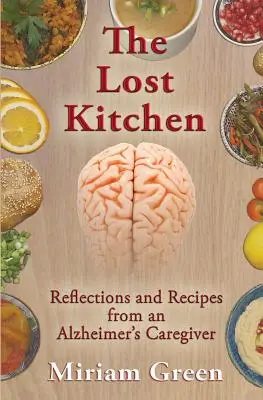 The Lost Kitchen

Reflections and Recipes from an Alzheimer's Caregiver

Miriam Green